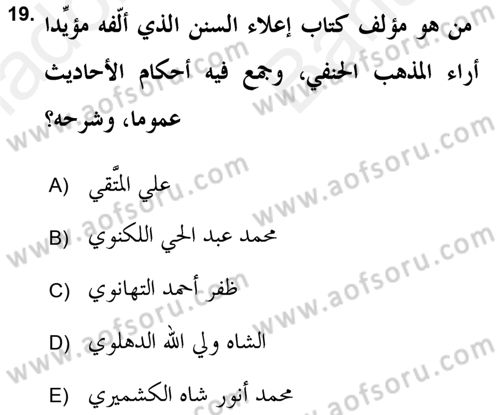 19. من هو مؤلف كتاب إعلاء السنن الذي ألّفه مؤيِّدا أراء المذهب الحنفي، وجمع فيه أحكام الأحاديث عموما، وشرحه؟

A) علي المتّقي

B) محمد عبد الحي اللكنوي

C) ظفر أحمد التهانوي

D) الشاه ولي الله الدهلوي

E) محمد أنور شاه الكشميري

www.aofsoru.com